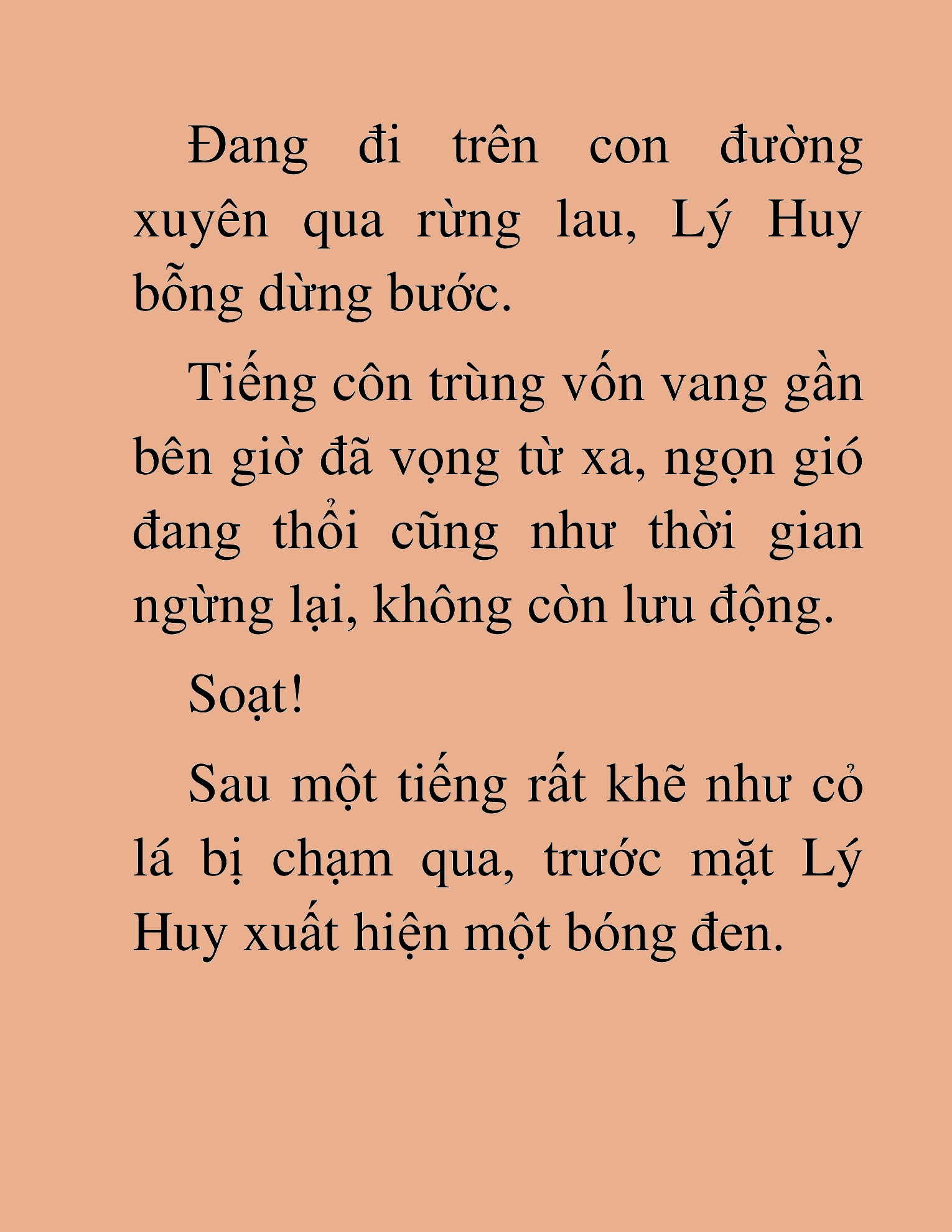 Đang đi trên con đường xuyên qua rừng lau, Lý Huy bỗng dừng bước.

Tiếng côn trùng vốn vang gần bên giờ đã vọng từ xa, ngọn gió đang thổi cũng như thời gian ngừng lại, không còn lưu động.

Soạt!

Sau một tiếng rất khẽ như cỏ lá bị chạm qua, trước mặt Lý Huy xuất hiện một bóng đen.